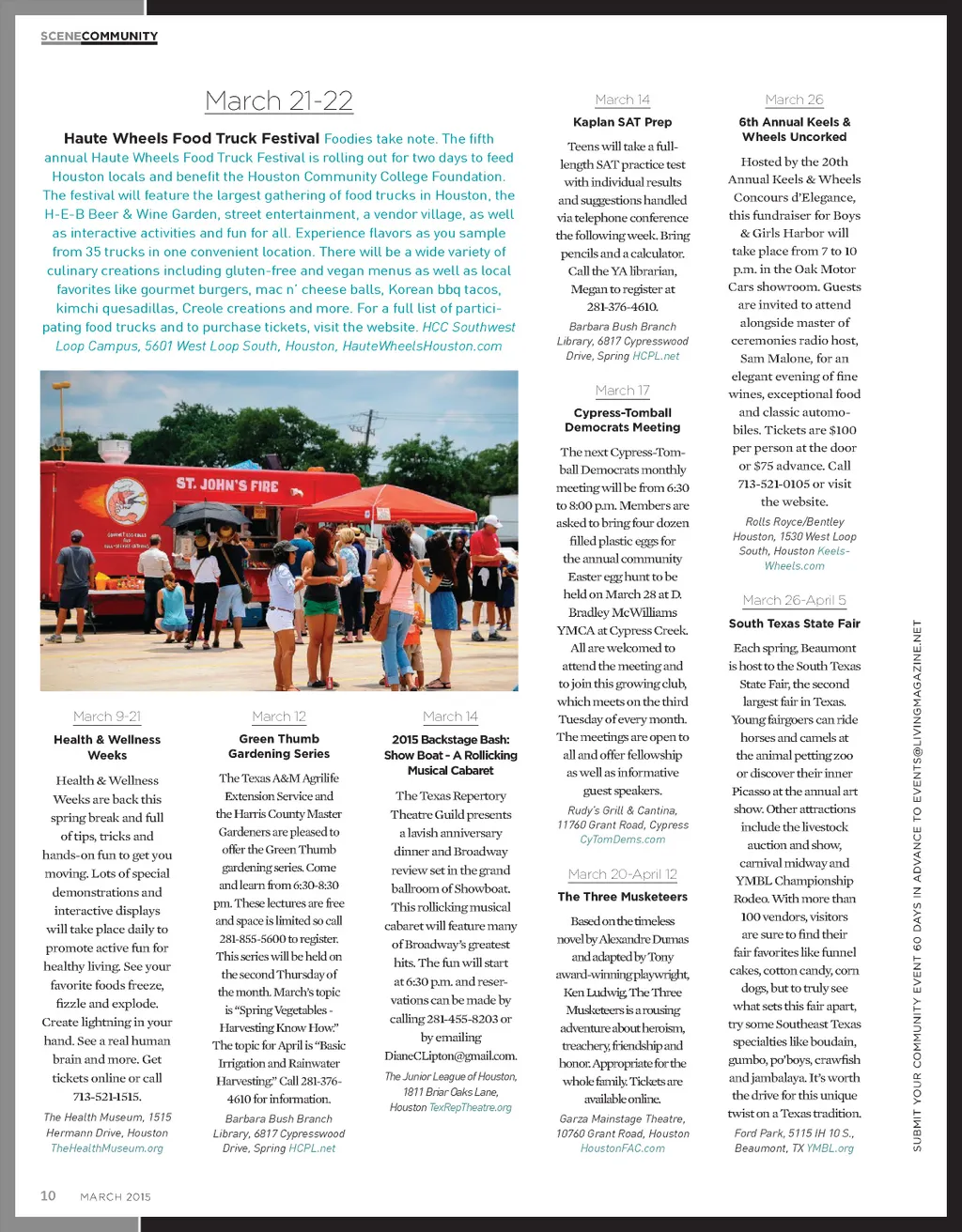 SCENECOMMUNITY

March 21-22

Haute Wheels Food Truck Festival Foodies take note. The fifth annual Haute Wheels Food Truck Festival is rolling out for two days to feed Houston locals and benefit the Houston Community College Foundation. The festival will feature the largest gathering of food trucks in Houston, the H-E-B Beer & Wine Garden, street entertainment, a vendor village, as well as interactive activities and fun for all. Experience flavors as you sample from 35 trucks in one convenient location. There will be a wide variety of culinary creations including gluten-free and vegan menus as well as local favorites like gourmet burgers, mac n' cheese balls, Korean bbq tacos, kimchi quesadillas, Creole creations and more. For a full list of participating food trucks and to purchase tickets, visit the website. HCC Southwest Loop Campus, 5601 West Loop South, Houston, HauteWheelsHouston.com

ST. JOHN'S FIRE

March 9-21
Health & Wellness Weeks

Health & Wellness Weeks are back this spring break and full of tips, tricks and hands-on fun to get you moving. Lots of special demonstrations and interactive displays will take place daily to promote active fun for healthy living. See your favorite foods freeze, fizzle and explode. Create lightning in your hand. See a real human brain and more. Get tickets online or call 713-521-1515.

The Health Museum, 1515 Hermann Drive, Houston TheHealthMuseum.org

March 12
Green Thumb Gardening Series

The Texas A&M Agrilife Extension Service and the Harris County Master Gardeners are pleased to offer the Green Thumb gardening series. Come and learn from 6:30-8:30 pm. These lectures are free and space is limited so call 281-855-5600 to register. This series will be held on the second Thursday of the month. March's topic is "Spring Vegetables - Harvesting Know How." The topic for April is "Basic Irrigation and Rainwater Harvesting." Call 281-376-4610 for information.

Barbara Bush Branch Library, 6817 Cypresswood Drive, Spring HCPL.net

March 14
2015 Backstage Bash: Show Boat - A Rollicking Musical Cabaret

The Texas Repertory Theatre Guild presents a lavish anniversary dinner and Broadway review set in the grand ballroom of Showboat. This rollicking musical cabaret will feature many of Broadway's greatest hits. The fun will start at 6:30 p.m. and reservations can be made by calling 281-455-8203 or by emailing DianeCLipton@gmail.com.

The Junior League of Houston, 1811 Briar Oaks Lane, Houston TexRepTheatre.org

March 14
Kaplan SAT Prep

Teens will take a full-length SAT practice test with individual results and suggestions handled via telephone conference the following week. Bring pencils and a calculator. Call the YA librarian, Megan to register at 281-376-4610.

Barbara Bush Branch Library, 6817 Cypresswood Drive, Spring HCPL.net

March 17
Cypress-Tomball Democrats Meeting

The next Cypress-Tomball Democrats monthly meeting will be from 6:30 to 8:00 p.m. Members are asked to bring four dozen filled plastic eggs for the annual community Easter egg hunt to be held on March 28 at D. Bradley McWilliams YMCA at Cypress Creek. All are welcomed to attend the meeting and to join this growing club, which meets on the third Tuesday of every month. The meetings are open to all and offer fellowship as well as informative guest speakers.

Rudy's Grill & Cantina, 11760 Grant Road, Cypress CyTomDems.com

March 20-April 12
The Three Musketeers

Based on the timeless novel by Alexandre Dumas and adapted by Tony award-winning playwright, Ken Ludwig, The Three Musketeers is a rousing adventure about heroism, treachery, friendship and honor. Appropriate for the whole family. Tickets are available online.

Garza Mainstage Theatre, 10760 Grant Road, Houston HoustonFAC.com

March 26
6th Annual Keels & Wheels Uncorked

Hosted by the 20th Annual Keels & Wheels Concours d'Elegance, this fundraiser for Boys & Girls Harbor will take place from 7 to 10 p.m. in the Oak Motor Cars showroom. Guests are invited to attend alongside master of ceremonies radio host, Sam Malone, for an elegant evening of fine wines, exceptional food and classic automobiles. Tickets are $100 per person at the door or $75 advance. Call 713-521-0105 or visit the website.

Rolls Royce/Bentley Houston, 1530 West Loop South, Houston Keels-Wheels.com

March 26-April 5
South Texas State Fair

Each spring, Beaumont is host to the South Texas State Fair, the second largest fair in Texas. Young fairgoers can ride horses and camels at the animal petting zoo or discover their inner Picasso at the annual art show. Other attractions include the livestock auction and show, carnival midway and YMBL Championship Rodeo. With more than 100 vendors, visitors are sure to find their fair favorites like funnel cakes, cotton candy, corn dogs, but to truly see what sets this fair apart, try some Southeast Texas specialties like boudain, gumbo, po'boys, crawfish and jambalaya. It's worth the drive for this unique twist on a Texas tradition.

Ford Park, 5115 IH 10 S., Beaumont, TX YMBL.org

SUBMIT YOUR COMMUNITY EVENT 60 DAYS IN ADVANCE TO EVENTS@LIVINGMAGAZINE.NET

10 MARCH 2015